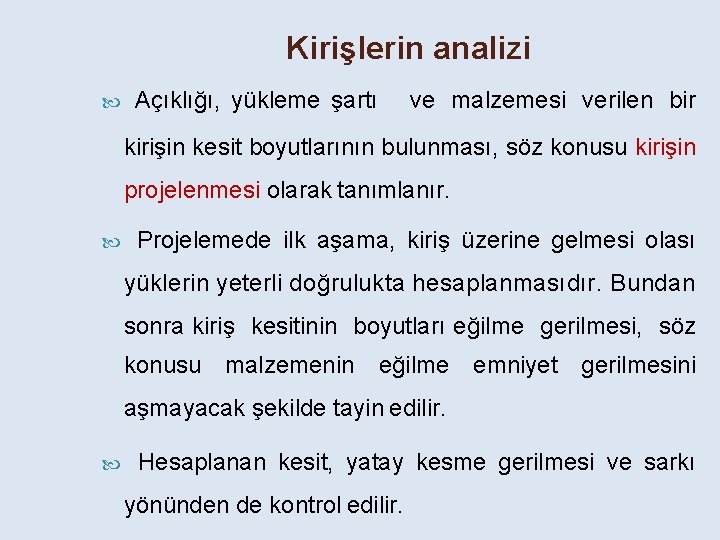 Kirişlerin analizi

Açıklığı, yükleme şartı ve malzemesi verilen bir kirişin kesit boyutlarının bulunması, söz konusu kirişin projelenmesi olarak tanımlanır.

Projelemede ilk aşama, kiriş üzerine gelmesi olası yüklerin yeterli doğrulukta hesaplanmasıdır. Bundan sonra kiriş kesitinin boyutları eğilme gerilmesi, söz konusu malzemenin eğilme emniyet gerilmesini aşmayacak şekilde tayin edilir.

Hesaplanan kesit, yatay kesme gerilmesi ve sarkı yönünden de kontrol edilir.